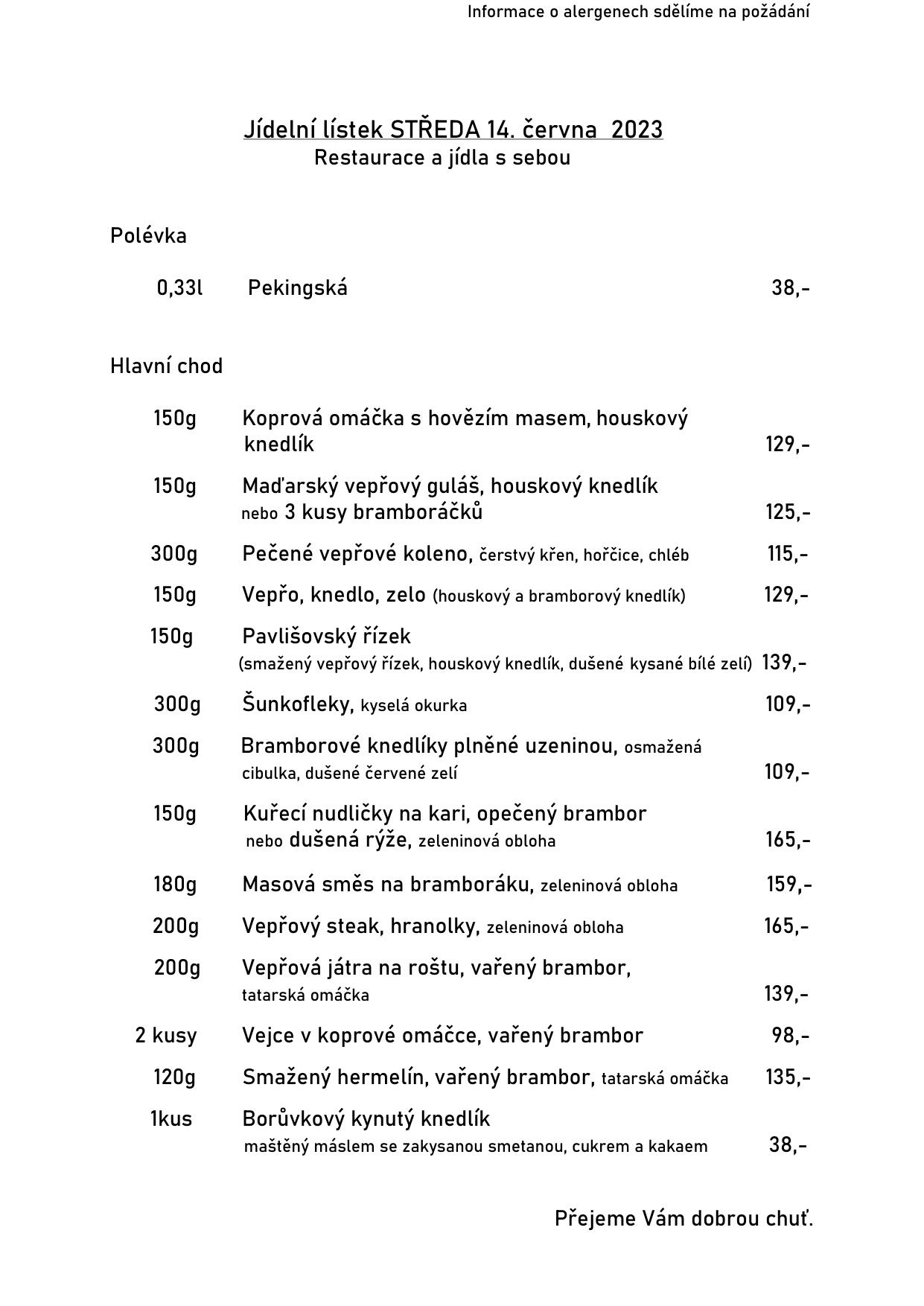 Informace o alergenech sdělíme na požádání

Jídelní lístek STŘEDA 14. června 2023
Restaurace a jídla s sebou

Polévka

0,33l Pekingská 38,-

Hlavní chod

150g Koprová omáčka s hovězím masem, houskový knedlík 129,-

150g Maďarský vepřový guláš, houskový knedlík nebo 3 kusy bramboráčků 125,-

300g Pečené vepřové koleno, čerstvý křen, hořčice, chléb 115,-

150g Vepřo, knedlo, zelo (houskový a bramborový knedlík) 129,-

150g Pavlišovský řízek (smažený vepřový řízek, houskový knedlík, dušené kysané bílé zelí) 139,-

300g Šunkofleky, kyselá okurka 109,-

300g Bramborové knedlíky plněné uzeninou, osmažená cibulka, dušené červené zelí 109,-

150g Kuřecí nudličky na kari, opečený brambor nebo dušená rýže, zeleninová obloha 165,-

180g Masová směs na bramboráku, zeleninová obloha 159,-

200g Vepřový steak, hranolky, zeleninová obloha 165,-

200g Vepřová játra na roštu, vařený brambor, tatarská omáčka 139,-

2 kusy Vejce v koprové omáčce, vařený brambor 98,-

120g Smažený hermelín, vařený brambor, tatarská omáčka 135,-

1kus Borůvkový kynutý knedlík maštěný máslem se zakysanou smetanou, cukrem a kakaem 38,-

Přejeme Vám dobrou chuť.